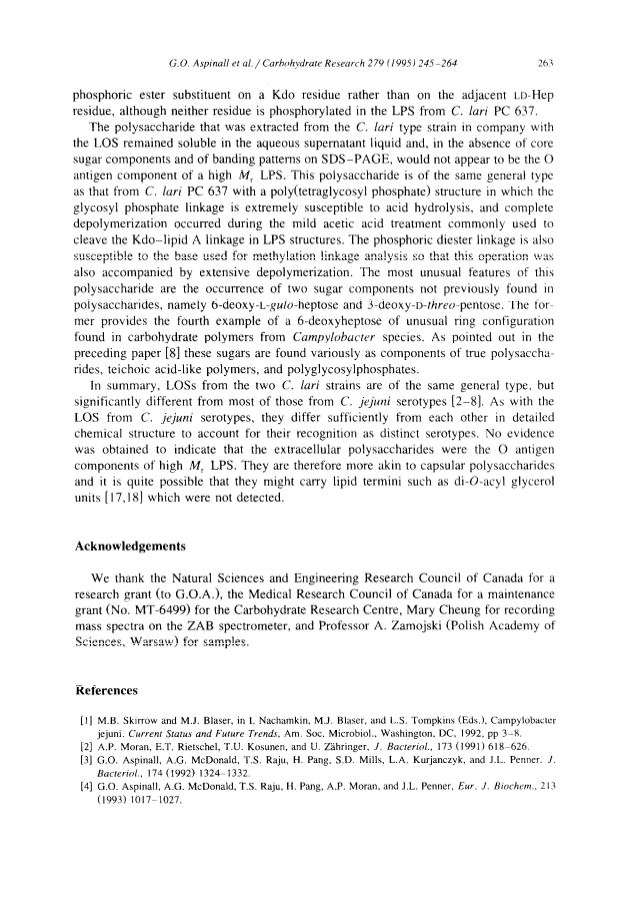 G.O. Aspinall et al. / Carbohydrate Research 279 (1995) 245–264 263

phosphoric ester substituent on a Kdo residue rather than on the adjacent LD-Hep residue, although neither residue is phosphorylated in the LPS from C. lari PC 637.

The polysaccharide that was extracted from the C. lari type strain in company with the LOS remained soluble in the aqueous supernatant liquid and, in the absence of core sugar components and of banding patterns on SDS–PAGE, would not appear to be the O antigen component of a high $M_r$ LPS. This polysaccharide is of the same general type as that from C. lari PC 637 with a poly(tetraglycosyl phosphate) structure in which the glycosyl phosphate linkage is extremely susceptible to acid hydrolysis, and complete depolymerization occurred during the mild acetic acid treatment commonly used to cleave the Kdo–lipid A linkage in LPS structures. The phosphoric diester linkage is also susceptible to the base used for methylation linkage analysis so that this operation was also accompanied by extensive depolymerization. The most unusual features of this polysaccharide are the occurrence of two sugar components not previously found in polysaccharides, namely 6-deoxy-L-gulo-heptose and 3-deoxy-D-threo-pentose. The former provides the fourth example of a 6-deoxyheptose of unusual ring configuration found in carbohydrate polymers from Campylobacter species. As pointed out in the preceding paper [8] these sugars are found variously as components of true polysaccharides, teichoic acid-like polymers, and polyglycosylphosphates.

In summary, LOSs from the two C. lari strains are of the same general type, but significantly different from most of those from C. jejuni serotypes [2–8]. As with the LOS from C. jejuni serotypes, they differ sufficiently from each other in detailed chemical structure to account for their recognition as distinct serotypes. No evidence was obtained to indicate that the extracellular polysaccharides were the O antigen components of high $M_r$ LPS. They are therefore more akin to capsular polysaccharides and it is quite possible that they might carry lipid termini such as di-O-acyl glycerol units [17,18] which were not detected.

Acknowledgements

We thank the Natural Sciences and Engineering Research Council of Canada for a research grant (to G.O.A.), the Medical Research Council of Canada for a maintenance grant (No. MT-6499) for the Carbohydrate Research Centre, Mary Cheung for recording mass spectra on the ZAB spectrometer, and Professor A. Zamojski (Polish Academy of Sciences, Warsaw) for samples.

References

[1] M.B. Skirrow and M.J. Blaser, in I. Nachamkin, M.J. Blaser, and L.S. Tompkins (Eds.), Campylobacter jejuni. Current Status and Future Trends, Am. Soc. Microbiol., Washington, DC, 1992, pp 3–8.
[2] A.P. Moran, E.T. Rietschel, T.U. Kosunen, and U. Zähringer, J. Bacteriol., 173 (1991) 618–626.
[3] G.O. Aspinall, A.G. McDonald, T.S. Raju, H. Pang, S.D. Mills, L.A. Kurjanczyk, and J.L. Penner, J. Bacteriol., 174 (1992) 1324–1332.
[4] G.O. Aspinall, A.G. McDonald, T.S. Raju, H. Pang, A.P. Moran, and J.L. Penner, Eur. J. Biochem., 213 (1993) 1017–1027.